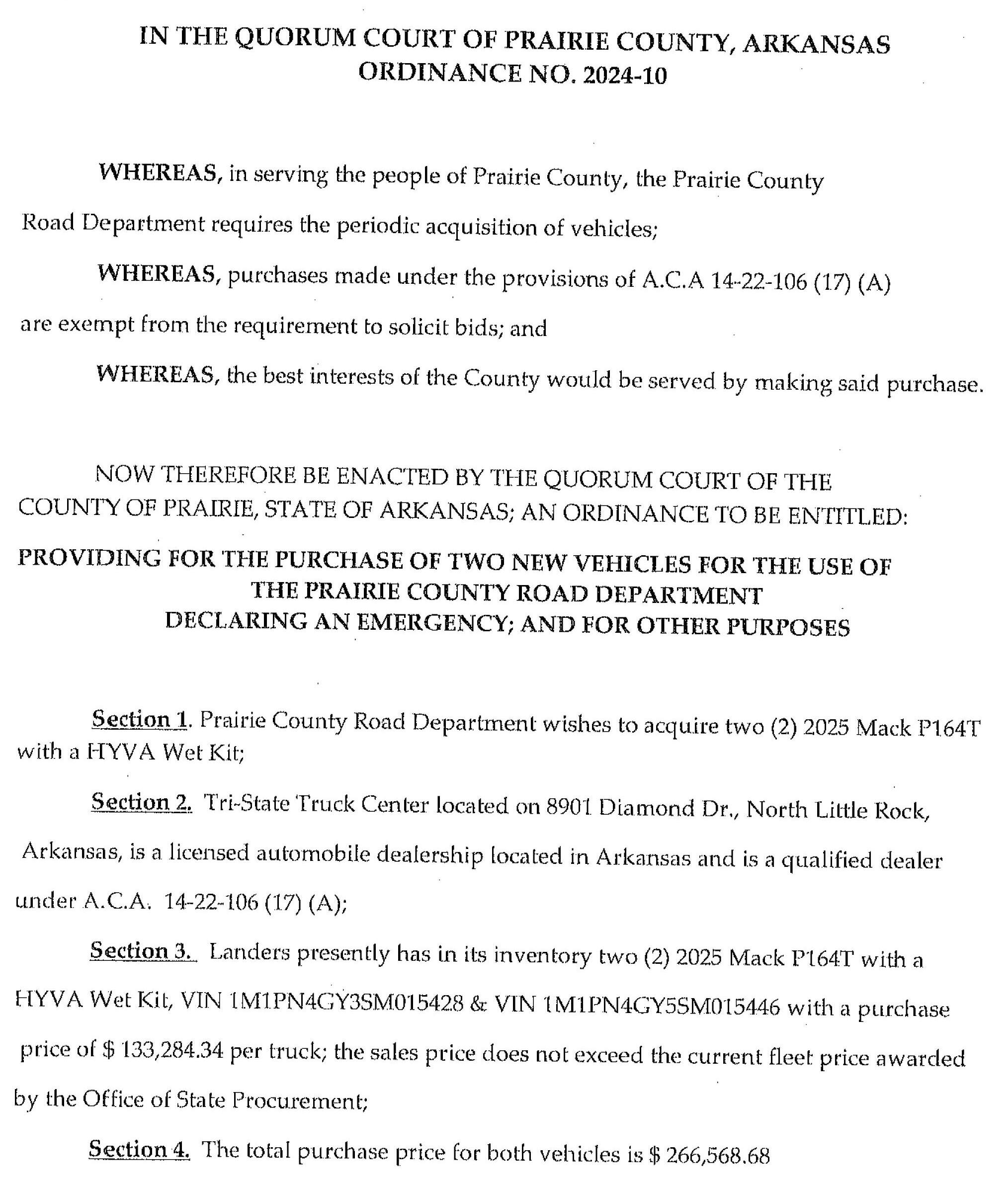 IN THE QUORUM COURT OF PRAIRIE COUNTY, ARKANSAS
ORDINANCE NO. 2024-10

WHEREAS, in serving the people of Prairie County, the Prairie County Road Department requires the periodic acquisition of vehicles;

WHEREAS, purchases made under the provisions of A.C.A 14-22-106 (17) (A) are exempt from the requirement to solicit bids; and

WHEREAS, the best interests of the County would be served by making said purchase.

NOW THEREFORE BE ENACTED BY THE QUORUM COURT OF THE COUNTY OF PRAIRIE, STATE OF ARKANSAS; AN ORDINANCE TO BE ENTITLED:

PROVIDING FOR THE PURCHASE OF TWO NEW VEHICLES FOR THE USE OF THE PRAIRIE COUNTY ROAD DEPARTMENT DECLARING AN EMERGENCY; AND FOR OTHER PURPOSES

Section 1. Prairie County Road Department wishes to acquire two (2) 2025 Mack P164T with a HYVA Wet Kit;

Section 2. Tri-State Truck Center located on 8901 Diamond Dr., North Little Rock, Arkansas, is a licensed automobile dealership located in Arkansas and is a qualified dealer under A.C.A. 14-22-106 (17) (A);

Section 3. Landers presently has in its inventory two (2) 2025 Mack P164T with a HYVA Wet Kit, VIN 1M1PN4GY3SM015428 & VIN 1M1PN4GY5SM015446 with a purchase price of $ 133,284.34 per truck; the sales price does not exceed the current fleet price awarded by the Office of State Procurement;

Section 4. The total purchase price for both vehicles is $ 266,568.68